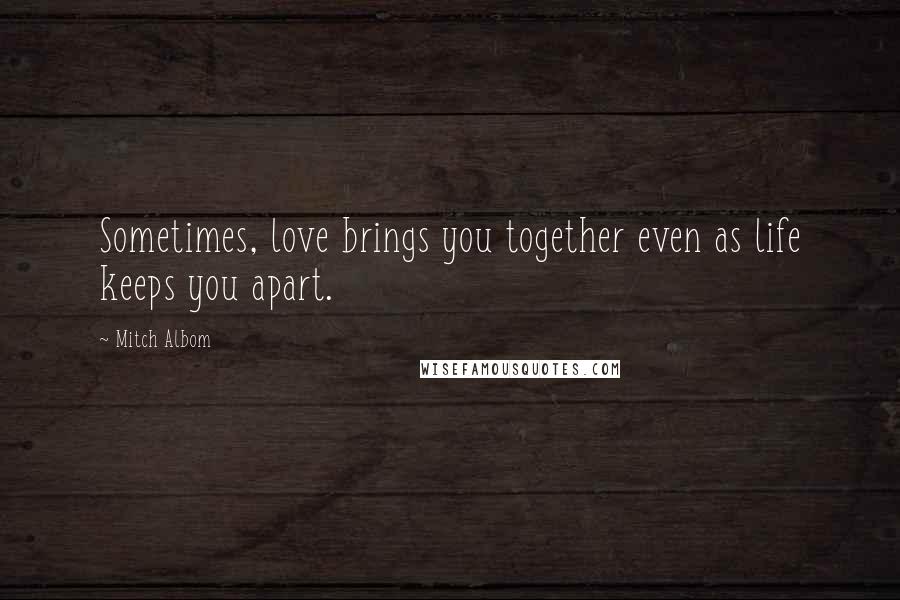 Sometimes, love brings you together even as life keeps you apart.

~ Mitch Albom

WISEFAMOUSQUOTES.COM